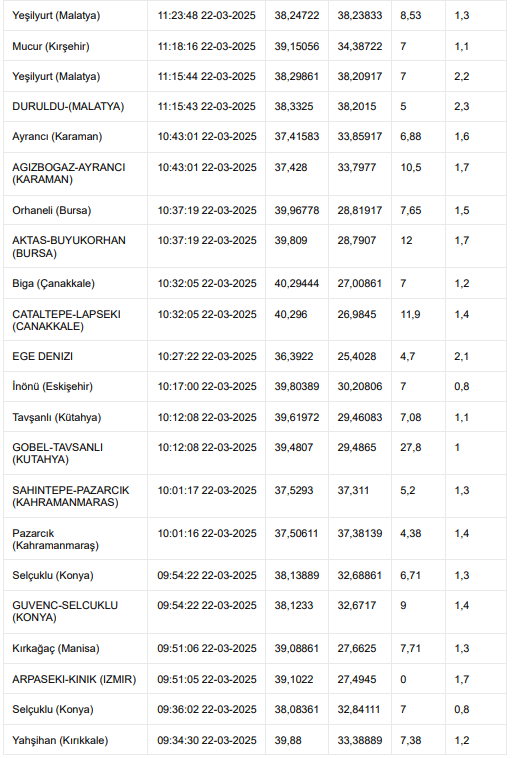 | | | | | | |
|---|---|---|---|---|---|
| Yeşilyurt (Malatya) | 11:23:48 22-03-2025 | 38,24722 | 38,23833 | 8,53 | 1,3 |
| Mucur (Kırşehir) | 11:18:16 22-03-2025 | 39,15056 | 34,38722 | 7 | 1,1 |
| Yeşilyurt (Malatya) | 11:15:44 22-03-2025 | 38,29861 | 38,20917 | 7 | 2,2 |
| DURULDU-(MALATYA) | 11:15:43 22-03-2025 | 38,3325 | 38,2015 | 5 | 2,3 |
| Ayrancı (Karaman) | 10:43:01 22-03-2025 | 37,41583 | 33,85917 | 6,88 | 1,6 |
| AGIZBOGAZ-AYRANCI (KARAMAN) | 10:43:01 22-03-2025 | 37,428 | 33,7977 | 10,5 | 1,7 |
| Orhaneli (Bursa) | 10:37:19 22-03-2025 | 39,96778 | 28,81917 | 7,65 | 1,5 |
| AKTAS-BUYUKORHAN (BURSA) | 10:37:19 22-03-2025 | 39,809 | 28,7907 | 12 | 1,7 |
| Biga (Çanakkale) | 10:32:05 22-03-2025 | 40,29444 | 27,00861 | 7 | 1,2 |
| CATALTEPE-LAPSEKI (CANAKKALE) | 10:32:05 22-03-2025 | 40,296 | 26,9845 | 11,9 | 1,4 |
| EGE DENIZI | 10:27:22 22-03-2025 | 36,3922 | 25,4028 | 4,7 | 2,1 |
| İnönü (Eskişehir) | 10:17:00 22-03-2025 | 39,80389 | 30,20806 | 7 | 0,8 |
| Tavşanlı (Kütahya) | 10:12:08 22-03-2025 | 39,61972 | 29,46083 | 7,08 | 1,1 |
| GOBEL-TAVSANLI (KUTAHYA) | 10:12:08 22-03-2025 | 39,4807 | 29,4865 | 27,8 | 1 |
| SAHINTEPE-PAZARCIK (KAHRAMANMARAS) | 10:01:17 22-03-2025 | 37,5293 | 37,311 | 5,2 | 1,3 |
| Pazarcık (Kahramanmaraş) | 10:01:16 22-03-2025 | 37,50611 | 37,38139 | 4,38 | 1,4 |
| Selçuklu (Konya) | 09:54:22 22-03-2025 | 38,13889 | 32,68861 | 6,71 | 1,3 |
| GUVENC-SELCUKLU (KONYA) | 09:54:22 22-03-2025 | 38,1233 | 32,6717 | 9 | 1,4 |
| Kırkağaç (Manisa) | 09:51:06 22-03-2025 | 39,08861 | 27,6625 | 7,71 | 1,3 |
| ARPASEKI-KINIK (IZMIR) | 09:51:05 22-03-2025 | 39,1022 | 27,4945 | 0 | 1,7 |
| Selçuklu (Konya) | 09:36:02 22-03-2025 | 38,08361 | 32,84111 | 7 | 0,8 |
| Yahşihan (Kırıkkale) | 09:34:30 22-03-2025 | 39,88 | 33,38889 | 7,38 | 1,2 |